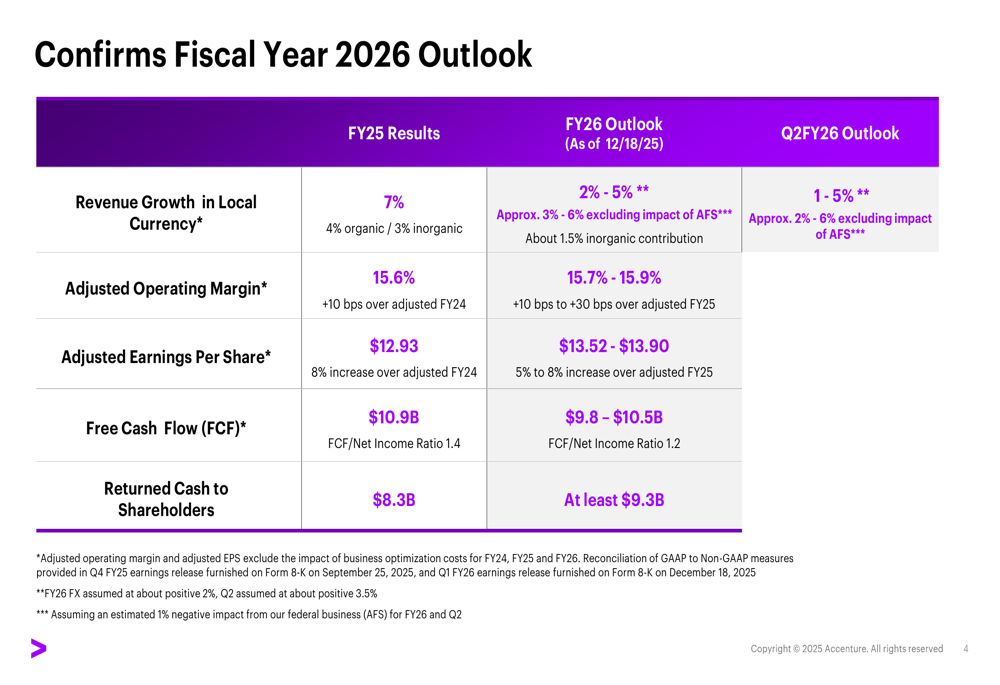 Confirms Fiscal Year 2026 Outlook

|  | FY25 Results | FY26 Outlook (As of 12/18/25) | Q2FY26 Outlook |
|---|---|---|---|
| Revenue Growth in Local Currency* | 7% 4% organic / 3% inorganic | 2% - 5% ** Approx. 3% - 6% excluding impact of AFS*** About 1.5% inorganic contribution | 1 - 5% ** Approx. 2% - 6% excluding impact of AFS*** |
| Adjusted Operating Margin* | 15.6% +10 bps over adjusted FY24 | 15.7% - 15.9% +10 bps to +30 bps over adjusted FY25 |  |
| Adjusted Earnings Per Share* | $12.93 8% increase over adjusted FY24 | $13.52 - $13.90 5% to 8% increase over adjusted FY25 |  |
| Free Cash Flow (FCF)* | $10.9B FCF/Net Income Ratio 1.4 | $9.8 – $10.5B FCF/Net Income Ratio 1.2 |  |
| Returned Cash to Shareholders | $8.3B | At least $9.3B |  |

*Adjusted operating margin and adjusted EPS exclude the impact of business optimization costs for FY24, FY25 and FY26. Reconciliation of GAAP to Non-GAAP measures provided in Q4 FY25 earnings release furnished on Form 8-K on September 25, 2025, and Q1 FY26 earnings release furnished on Form 8-K on December 18, 2025

**FY26 FX assumed at about positive 2%, Q2 assumed at about positive 3.5%

*** Assuming an estimated 1% negative impact from our federal business (AFS) for FY26 and Q2

Copyright © 2025 Accenture. All rights reserved 4